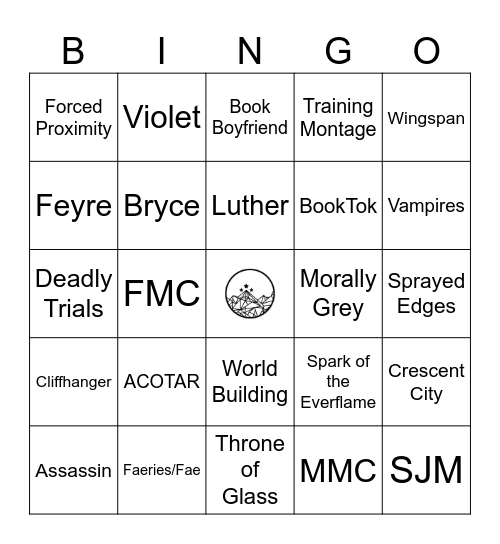 | B | I | N | G | O |
|---|---|---|---|---|
| Forced Proximity | Violet | Book Boyfriend | Training Montage | Wingspan |
| Feyre | Bryce | Luther | BookTok | Vampires |
| Deadly Trials | FMC | | Morally Grey | Sprayed Edges |
| Cliffhanger | ACOTAR | World Building | Spark of the Everflame | Crescent City |
| Assassin | Faeries/Fae | Throne of Glass | MMC | SJM |